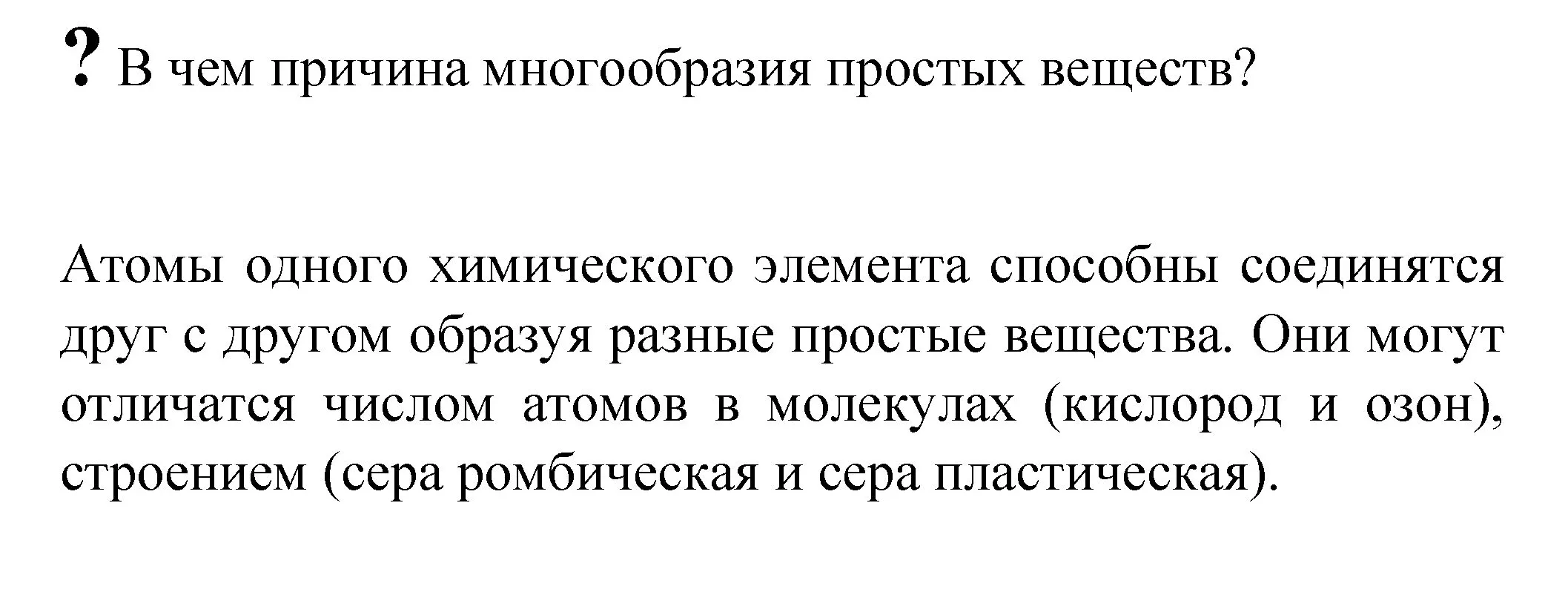 ? В чем причина многообразия простых веществ?

Атомы одного химического элемента способны соединятся друг с другом образуя разные простые вещества. Они могут отличатся числом атомов в молекулах (кислород и озон), строением (сера ромбическая и сера пластическая).